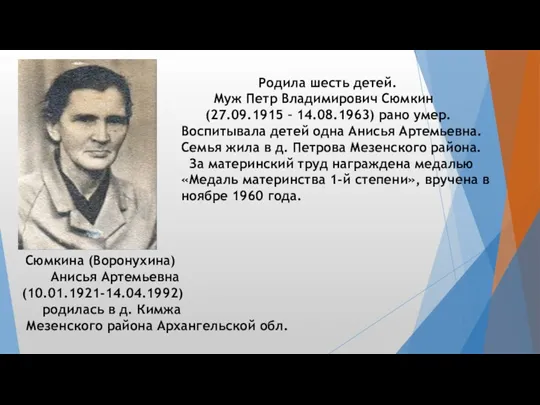 Родила шесть детей.
Муж Петр Владимирович Сюмкин (27.09.1915 – 14.08.1963) рано умер. Воспитывала детей одна Анисья Артемьевна. Семья жила в д. Петрова Мезенского района.
За материнский труд награждена медалью «Медаль материнства 1-й степени», вручена в ноябре 1960 года.

Сюмкина (Воронухина)
Анисья Артемьевна
(10.01.1921-14.04.1992)
родилась в д. Кимжа
Мезенского района Архангельской обл.